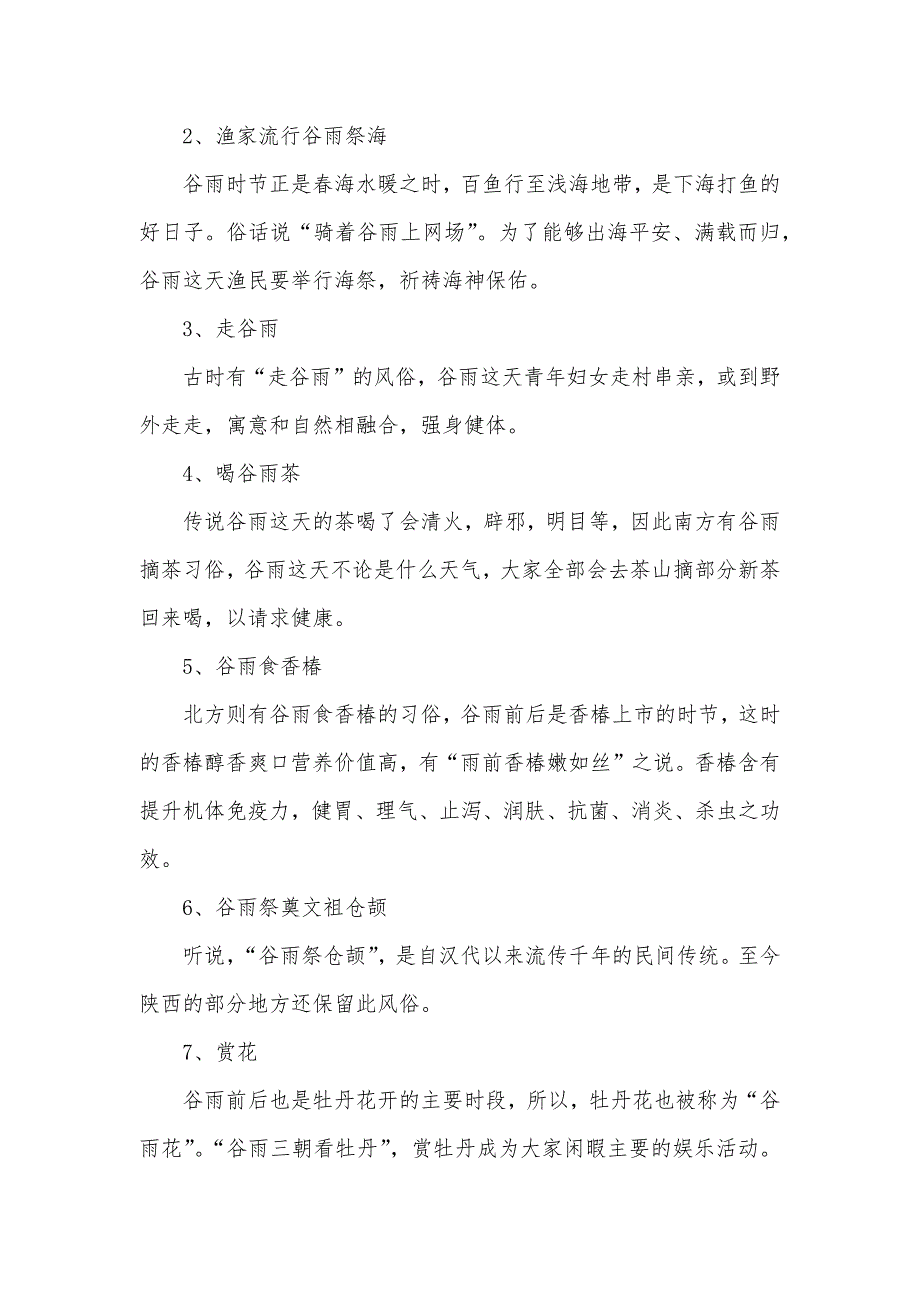 2、渔家流行谷雨祭海

谷雨时节正是春海水暖之时，百鱼行至浅海地带，是下海打鱼的好日子。俗话说“骑着谷雨上网场”。为了能够出海平安、满载而归，谷雨这天渔民要举行海祭，祈祷海神保佑。

3、走谷雨

古时有“走谷雨”的风俗，谷雨这天青年妇女走村串亲，或到野外走走，寓意和自然相融合，强身健体。

4、喝谷雨茶

传说谷雨这天的茶喝了会清火，辟邪，明目等，因此南方有谷雨摘茶习俗，谷雨这天不论是什么天气，大家全部会去茶山摘部分新茶回来喝，以请求健康。

5、谷雨食香椿

北方则有谷雨食香椿的习俗，谷雨前后是香椿上市的时节，这时的香椿醇香爽口营养价值高，有“雨前香椿嫩如丝”之说。香椿含有提升机体免疫力，健胃、理气、止泻、润肤、抗菌、消炎、杀虫之功效。

6、谷雨祭奠文祖仓颉

听说，“谷雨祭仓颉”，是自汉代以来流传千年的民间传统。至今陕西的部分地方还保留此风俗。

7、赏花

谷雨前后也是牡丹花开的主要时段，所以，牡丹花也被称为“谷雨花”。“谷雨三朝看牡丹”，赏牡丹成为大家闲暇主要的娱乐活动。